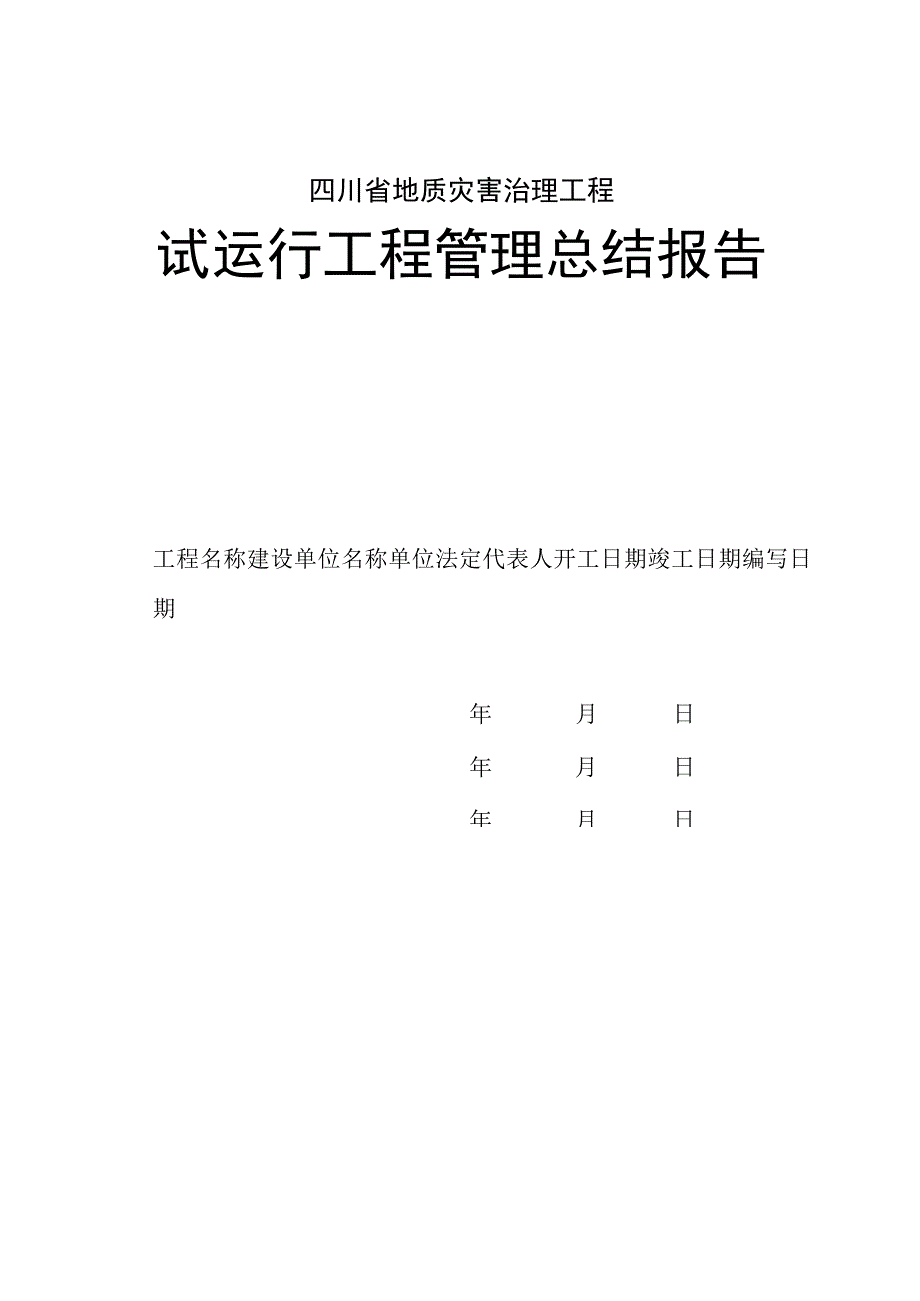 四川省地质灾害治理工程

试运行工程管理总结报告

工程名称建设单位名称单位法定代表人开工日期竣工日期编写日期

年 月 日

年 月 日

年 月 日